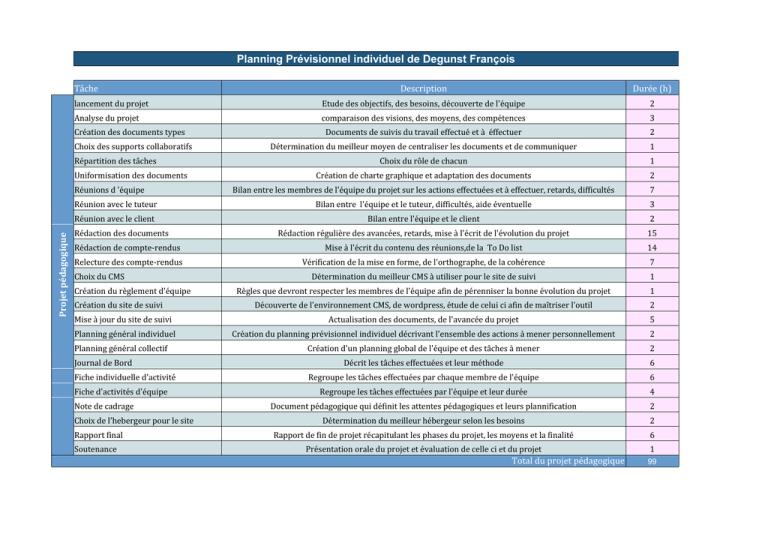 Planning Prévisionnel individuel de Degunst François

Projet pédagogique

| Tâche | Description | Durée (h) |
|---|---|---|
| lancement du projet | Etude des objectifs, des besoins, découverte de l'équipe | 2 |
| Analyse du projet | comparaison des visions, des moyens, des compétences | 3 |
| Création des documents types | Documents de suivis du travail effectué et à effectuer | 2 |
| Choix des supports collaboratifs | Détermination du meilleur moyen de centraliser les documents et de communiquer | 1 |
| Répartition des tâches | Choix du rôle de chacun | 1 |
| Uniformisation des documents | Création de charte graphique et adaptation des documents | 2 |
| Réunions d 'équipe | Bilan entre les membres de l'équipe du projet sur les actions effectuées et à effectuer, retards, difficultés | 7 |
| Réunion avec le tuteur | Bilan entre l'équipe et le tuteur, difficultés, aide éventuelle | 3 |
| Réunion avec le client | Bilan entre l'équipe et le client | 2 |
| Rédaction des documents | Rédaction régulière des avancées, retards, mise à l'écrit de l'évolution du projet | 15 |
| Rédaction de compte-rendus | Mise à l'écrit du contenu des réunions,de la To Do list | 14 |
| Relecture des compte-rendus | Vérification de la mise en forme, de l'orthographe, de la cohérence | 7 |
| Choix du CMS | Détermination du meilleur CMS à utiliser pour le site de suivi | 1 |
| Création du règlement d'équipe | Règles que devront respecter les membres de l'équipe afin de pérenniser la bonne évolution du projet | 1 |
| Création du site de suivi | Découverte de l'environnement CMS, de wordpress, étude de celui ci afin de maîtriser l'outil | 2 |
| Mise à jour du site de suivi | Actualisation des documents, de l'avancée du projet | 5 |
| Planning général individuel | Création du planning prévisionnel individuel décrivant l'ensemble des actions à mener personnellement | 2 |
| Planning général collectif | Création d'un planning global de l'équipe et des tâches à mener | 2 |
| Journal de Bord | Décrit les tâches effectuées et leur méthode | 6 |
| Fiche individuelle d'activité | Regroupe les tâches effectuées par chaque membre de l'équipe | 6 |
| Fiche d'activités d'équipe | Regroupe les tâches effectuées par l'équipe et leur durée | 4 |
| Note de cadrage | Document pédagogique qui définit les attentes pédagogiques et leurs plannification | 2 |
| Choix de l'hebergeur pour le site | Détermination du meilleur hébergeur selon les besoins | 2 |
| Rapport final | Rapport de fin de projet récapitulant les phases du projet, les moyens et la finalité | 6 |
| Soutenance | Présentation orale du projet et évaluation de celle ci et du projet | 1 |
| | Total du projet pédagogique | 99 |